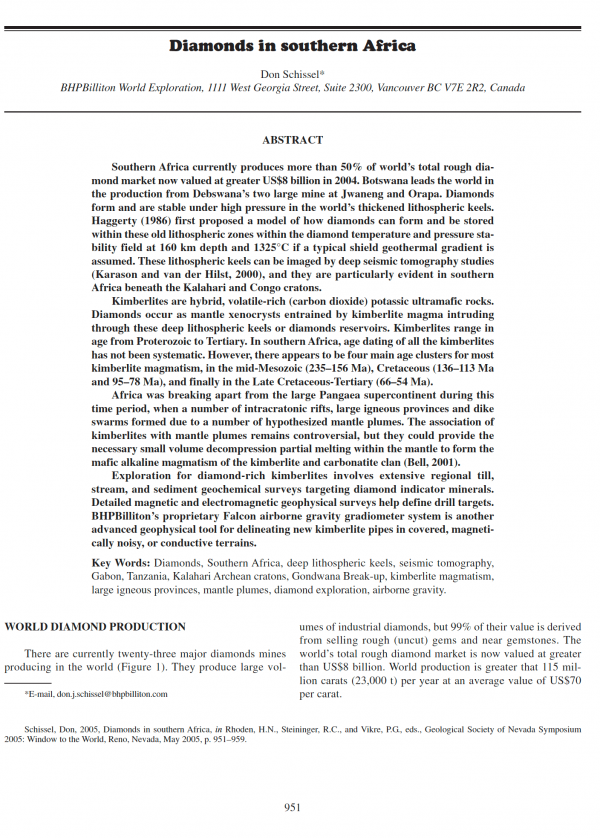 Diamonds in southern Africa

Don Schissel*
BHPBilliton World Exploration, 1111 West Georgia Street, Suite 2300, Vancouver BC V7E 2R2, Canada

ABSTRACT

Southern Africa currently produces more than 50% of world's total rough diamond market now valued at greater US$8 billion in 2004. Botswana leads the world in the production from Debswana's two large mine at Jwaneng and Orapa. Diamonds form and are stable under high pressure in the world's thickened lithospheric keels. Haggerty (1986) first proposed a model of how diamonds can form and be stored within these old lithospheric zones within the diamond temperature and pressure stability field at 160 km depth and 1325°C if a typical shield geothermal gradient is assumed. These lithospheric keels can be imaged by deep seismic tomography studies (Karason and van der Hilst, 2000), and they are particularly evident in southern Africa beneath the Kalahari and Congo cratons.

Kimberlites are hybrid, volatile-rich (carbon dioxide) potassic ultramafic rocks. Diamonds occur as mantle xenocrysts entrained by kimberlite magma intruding through these deep lithospheric keels or diamonds reservoirs. Kimberlites range in age from Proterozoic to Tertiary. In southern Africa, age dating of all the kimberlites has not been systematic. However, there appears to be four main age clusters for most kimberlite magmatism, in the mid-Mesozoic (235–156 Ma), Cretaceous (136–113 Ma and 95–78 Ma), and finally in the Late Cretaceous-Tertiary (66–54 Ma).

Africa was breaking apart from the large Pangaea supercontinent during this time period, when a number of intracratonic rifts, large igneous provinces and dike swarms formed due to a number of hypothesized mantle plumes. The association of kimberlites with mantle plumes remains controversial, but they could provide the necessary small volume decompression partial melting within the mantle to form the mafic alkaline magmatism of the kimberlite and carbonatite clan (Bell, 2001).

Exploration for diamond-rich kimberlites involves extensive regional till, stream, and sediment geochemical surveys targeting diamond indicator minerals. Detailed magnetic and electromagnetic geophysical surveys help define drill targets. BHPBilliton's proprietary Falcon airborne gravity gradiometer system is another advanced geophysical tool for delineating new kimberlite pipes in covered, magnetically noisy, or conductive terrains.

Key Words: Diamonds, Southern Africa, deep lithospheric keels, seismic tomography, Gabon, Tanzania, Kalahari Archean cratons, Gondwana Break-up, kimberlite magmatism, large igneous provinces, mantle plumes, diamond exploration, airborne gravity.

WORLD DIAMOND PRODUCTION

There are currently twenty-three major diamonds mines producing in the world (Figure 1). They produce large volumes of industrial diamonds, but 99% of their value is derived from selling rough (uncut) gems and near gemstones. The world's total rough diamond market is now valued at greater than US$8 billion. World production is greater that 115 million carats (23,000 t) per year at an average value of US$70 per carat.

*E-mail, don.j.schissel@bhpbilliton.com

Schissel, Don, 2005, Diamonds in southern Africa, in Rhoden, H.N., Steininger, R.C., and Vikre, P.G., eds., Geological Society of Nevada Symposium 2005: Window to the World, Reno, Nevada, May 2005, p. 951–959.

951